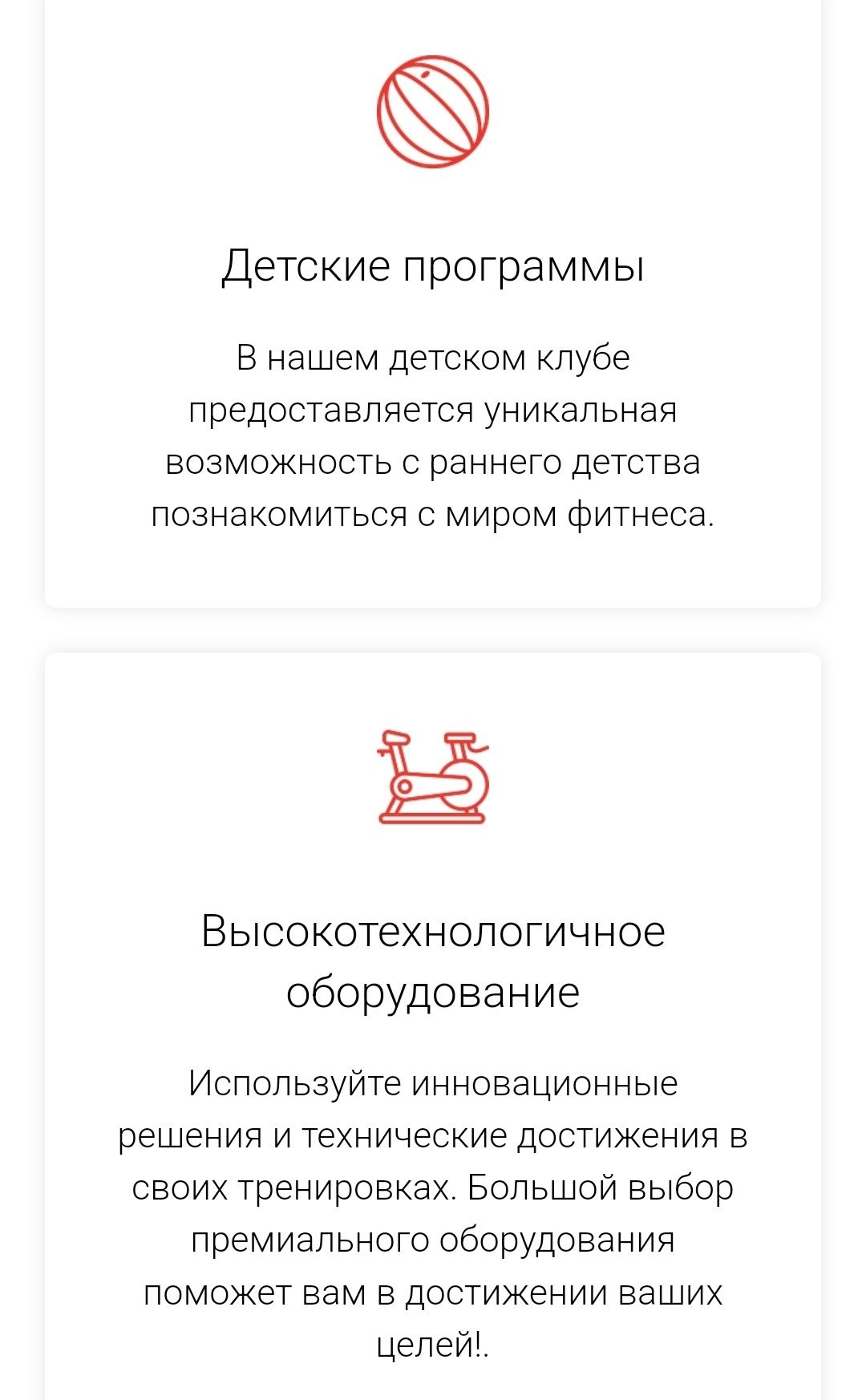 Детские программы

В нашем детском клубе предоставляется уникальная возможность с раннего детства познакомиться с миром фитнеса.

Высокотехнологичное оборудование

Используйте инновационные решения и технические достижения в своих тренировках. Большой выбор премиального оборудования поможет вам в достижении ваших целей!.